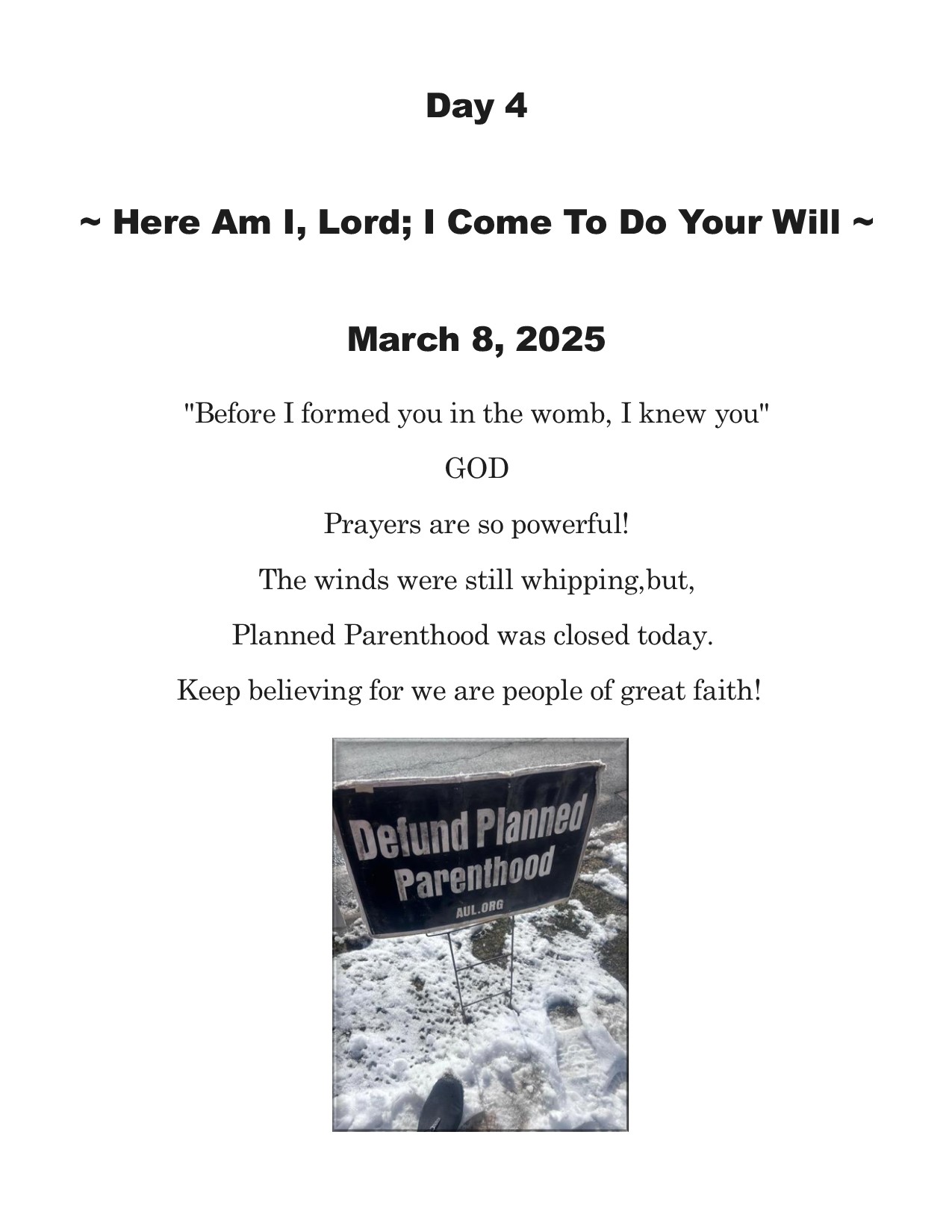 Day 4

~ Here Am I, Lord; I Come To Do Your Will ~

March 8, 2025

"Before I formed you in the womb, I knew you"

GOD

Prayers are so powerful!

The winds were still whipping,but,

Planned Parenthood was closed today.

Keep believing for we are people of great faith!

Defund Planned Parenthood

AUL.ORG